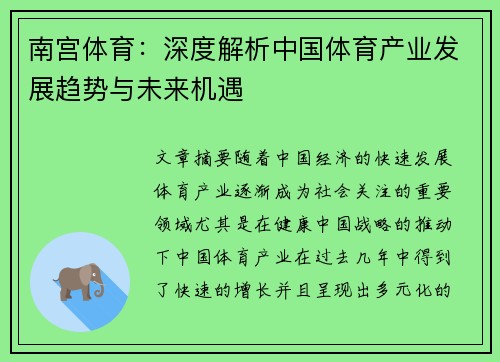 南宫体育：深度解析中国体育产业发展趋势与未来机遇

文章摘要随着中国经济的快速发展体育产业逐渐成为社会关注的重要领域尤其是在健康中国战略的推动下中国体育产业在过去几年中得到了快速的增长并且呈现出多元化的